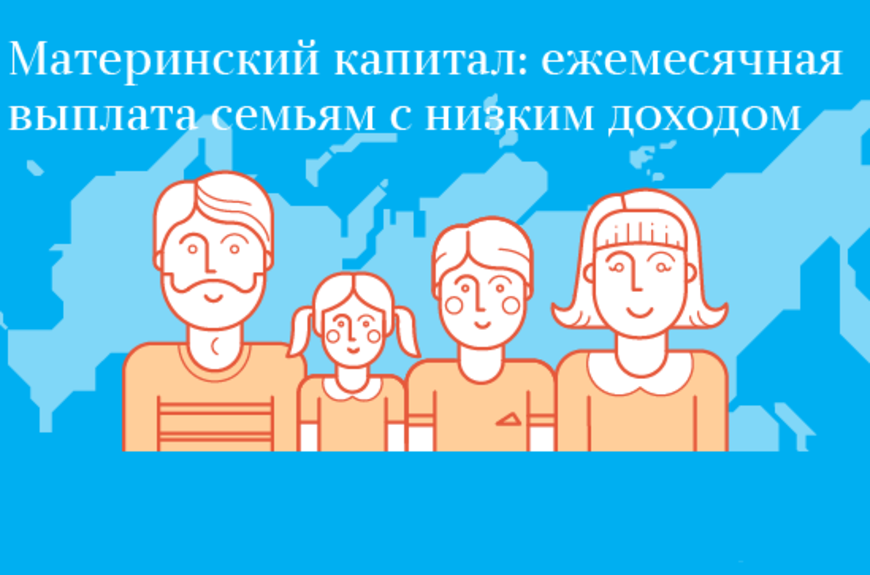 Материнский капитал: ежемесячная выплата семьям с низким доходом